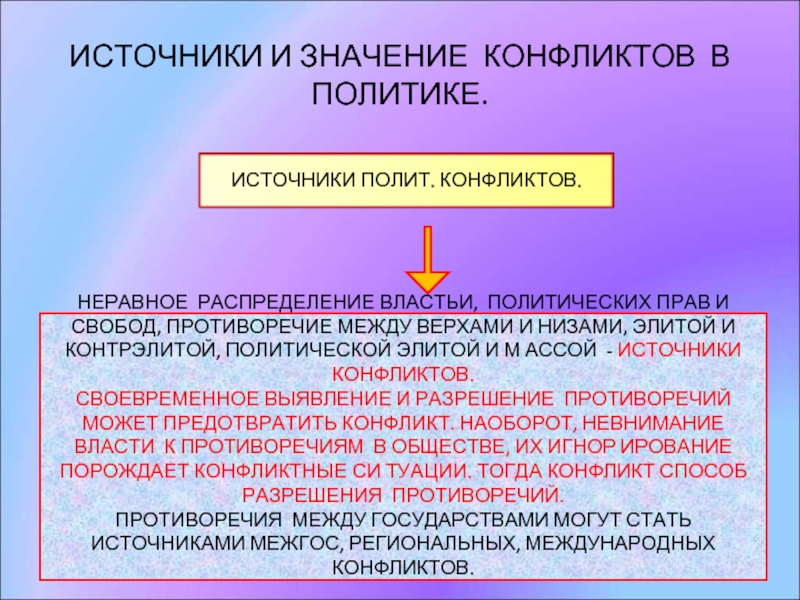 ИСТОЧНИКИ И ЗНАЧЕНИЕ КОНФЛИКТОВ В ПОЛИТИКЕ.

ИСТОЧНИКИ ПОЛИТ. КОНФЛИКТОВ.

НЕРАВНОЕ РАСПРЕДЕЛЕНИЕ ВЛАСТЬИ, ПОЛИТИЧЕСКИХ ПРАВ И СВОБОД, ПРОТИВОРЕЧИЕ МЕЖДУ ВЕРХАМИ И НИЗАМИ, ЭЛИТОЙ И КОНТРЭЛИТОЙ, ПОЛИТИЧЕСКОЙ ЭЛИТОЙ И М АССОЙ - ИСТОЧНИКИ КОНФЛИКТОВ.
СВОЕВРЕМЕННОЕ ВЫЯВЛЕНИЕ И РАЗРЕШЕНИЕ ПРОТИВОРЕЧИЙ МОЖЕТ ПРЕДОТВРАТИТЬ КОНФЛИКТ. НАОБОРОТ, НЕВНИМАНИЕ ВЛАСТИ К ПРОТИВОРЕЧИЯМ В ОБЩЕСТВЕ, ИХ ИГНОР ИРОВАНИЕ ПОРОЖДАЕТ КОНФЛИКТНЫЕ СИ ТУАЦИИ. ТОГДА КОНФЛИКТ СПОСОБ РАЗРЕШЕНИЯ ПРОТИВОРЕЧИЙ.
ПРОТИВОРЕЧИЯ МЕЖДУ ГОСУДАРСТВАМИ МОГУТ СТАТЬ ИСТОЧНИКАМИ МЕЖГОС, РЕГИОНАЛЬНЫХ, МЕЖДУНАРОДНЫХ КОНФЛИКТОВ.